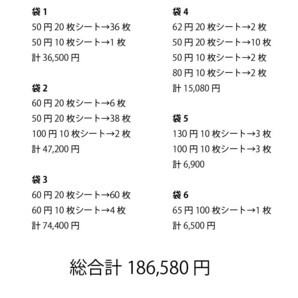 袋 1
50 円 20 枚シート→36 枚
50 円 10 枚シート→1 枚
計 36,500 円

袋 2
60 円 20 枚シート→6 枚
50 円 20 枚シート→38 枚
100 円 10 枚シート→2 枚
計 47,200 円

袋 3
60 円 20 枚シート→60 枚
60 円 10 枚シート→4 枚
計 74,400 円

袋 4
62 円 20 枚シート→2 枚
50 円 20 枚シート→10 枚
50 円 10 枚シート→2 枚
80 円 10 枚シート→2 枚
計 15,080 円

袋 5
130 円 10 枚シート→3 枚
100 円 10 枚シート→3 枚
計 6,900

袋 6
65 円 100 枚シート→1 枚
計 6,500 円

総合計 186,580 円